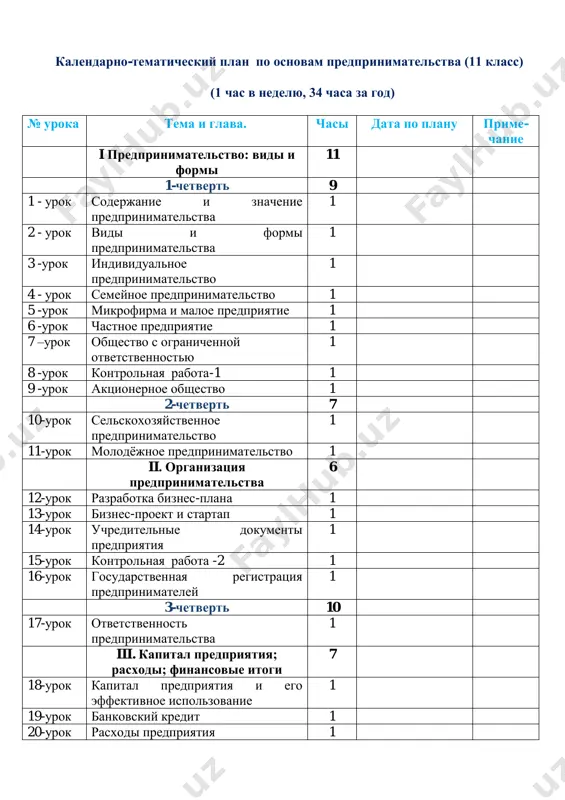 Календарно-тематический план по основам предпринимательства (11 класс)

(1 час в неделю, 34 часа за год)

| № урока | Тема и глава. | Часы | Дата по плану | Примечание |
|---|---|---|---|---|
| | I Предпринимательство: виды и формы | 11 | | |
| | 1-четверть | 9 | | |
| 1 - урок | Содержание и значение предпринимательства | 1 | | |
| 2 - урок | Виды и формы предпринимательства | 1 | | |
| 3 -урок | Индивидуальное предпринимательство | 1 | | |
| 4 - урок | Семейное предпринимательство | 1 | | |
| 5 -урок | Микрофирма и малое предприятие | 1 | | |
| 6 -урок | Частное предприятие | 1 | | |
| 7 –урок | Общество с ограниченной ответственностью | 1 | | |
| 8 -урок | Контрольная работа-1 | 1 | | |
| 9 -урок | Акционерное общество | 1 | | |
| | 2-четверть | 7 | | |
| 10-урок | Сельскохозяйственное предпринимательство | 1 | | |
| 11-урок | Молодёжное предпринимательство | 1 | | |
| | II. Организация предпринимательства | 6 | | |
| 12-урок | Разработка бизнес-плана | 1 | | |
| 13-урок | Бизнес-проект и стартап | 1 | | |
| 14-урок | Учредительные документы предприятия | 1 | | |
| 15-урок | Контрольная работа -2 | 1 | | |
| 16-урок | Государственная регистрация предпринимателей | 1 | | |
| | 3-четверть | 10 | | |
| 17-урок | Ответственность предпринимательства | 1 | | |
| | III. Капитал предприятия; расходы; финансовые итоги | 7 | | |
| 18-урок | Капитал предприятия и его эффективное использование | 1 | | |
| 19-урок | Банковский кредит | 1 | | |
| 20-урок | Расходы предприятия | 1 | | |

FaylHub.uz